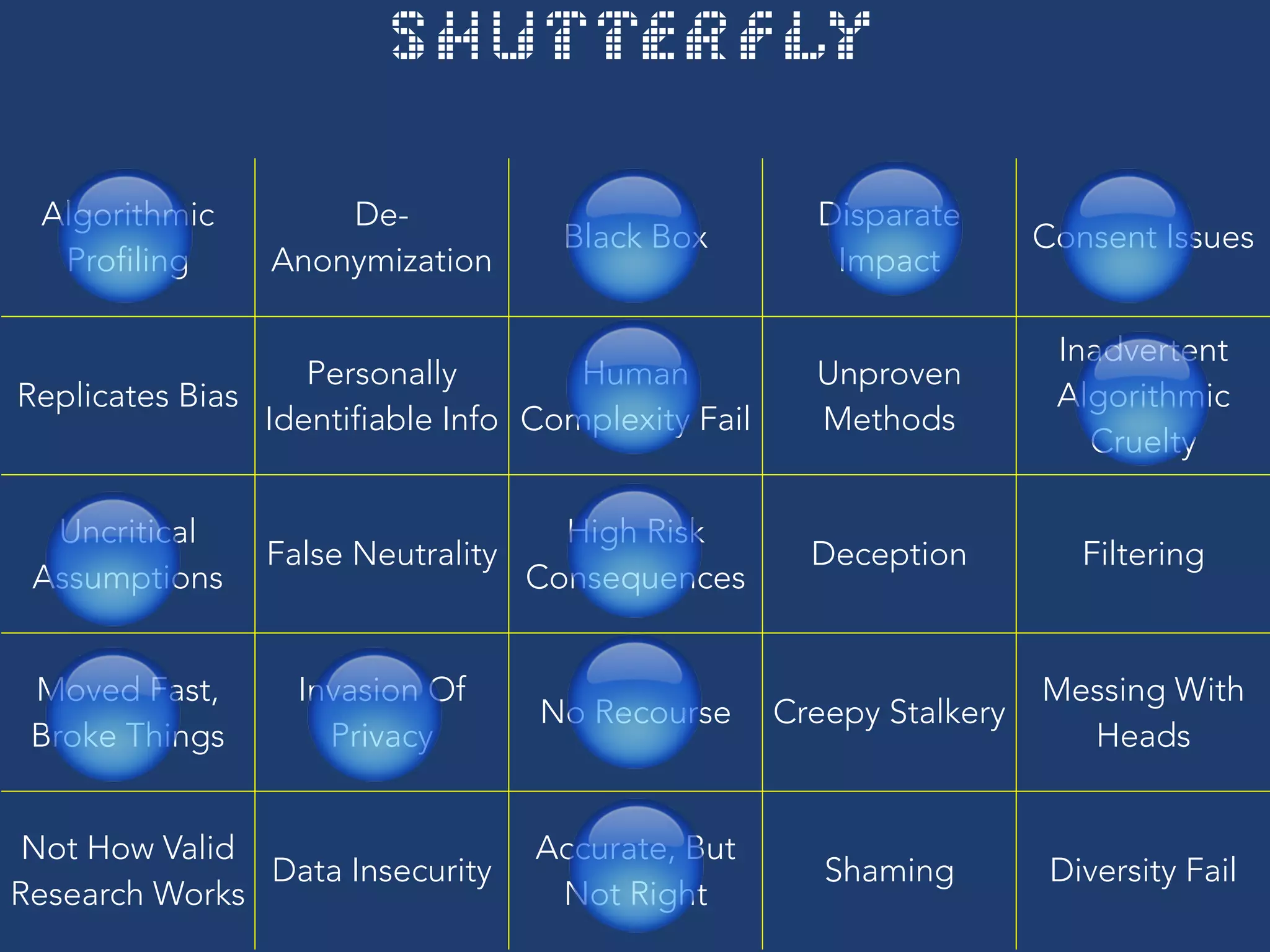 SHUTTERFLY

| Algorithmic Profiling | De-Anonymization | Black Box | Disparate Impact | Consent Issues |
|---|---|---|---|---|
| Replicates Bias | Personally Identifiable Info | Human Complexity Fail | Unproven Methods | Inadvertent Algorithmic Cruelty |
| Uncritical Assumptions | False Neutrality | High Risk Consequences | Deception | Filtering |
| Moved Fast, Broke Things | Invasion Of Privacy | No Recourse | Creepy Stalkery | Messing With Heads |
| Not How Valid Research Works | Data Insecurity | Accurate, But Not Right | Shaming | Diversity Fail |